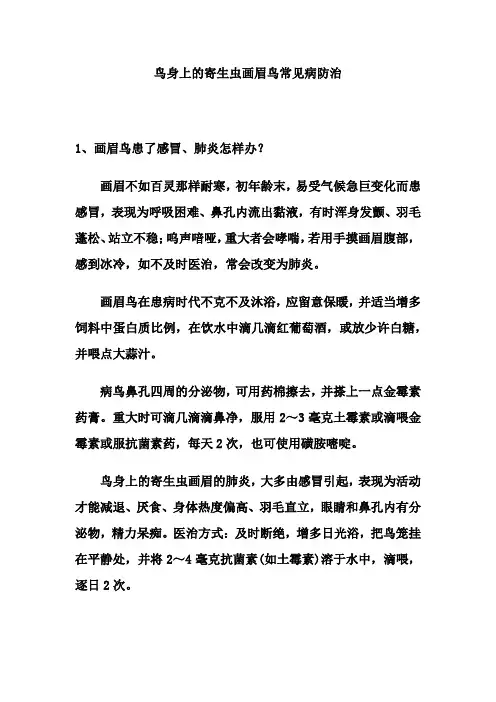 鸟身上的寄生虫画眉鸟常见病防治

1、画眉鸟患了感冒、肺炎怎样办？

画眉不如百灵那样耐寒，初年龄末，易受气候急巨变化而患感冒，表现为呼吸困难、鼻孔内流出黏液，有时浑身发颤、羽毛蓬松、站立不稳；鸣声喑哑，重大者会哮喘，若用手摸画眉腹部，感到冰冷，如不及时医治，常会改变为肺炎。

画眉鸟在患病时代不克不及沐浴，应留意保暖，并适当增多饲料中蛋白质比例，在饮水中滴几滴红葡萄酒，或放少许白糖，并喂点大蒜汁。

病鸟鼻孔四周的分泌物，可用药棉擦去，并搽上一点金霉素药膏。重大时可滴几滴滴鼻净，服用 2～3 毫克土霉素或滴喂金霉素或服抗菌素药，每天 2 次，也可使用磺胺嘧啶。

鸟身上的寄生虫画眉的肺炎，大多由感冒引起，表现为活动才能减退、厌食、身体热度偏高、羽毛直立，眼睛和鼻孔内有分泌物，精力呆痴。医治方式：及时断绝，增多日光浴，把鸟笼挂在平静处，并将 2～4 毫克抗菌素（如土霉素）溶于水中，滴喂，逐日 2 次。